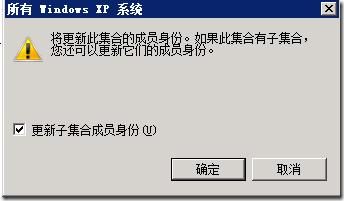 所有 Windows XP 系统

将更新此集合的成员身份。如果此集合有子集合，您还可以更新它们的成员身份。

更新子集合成员身份(U)

确定

取消